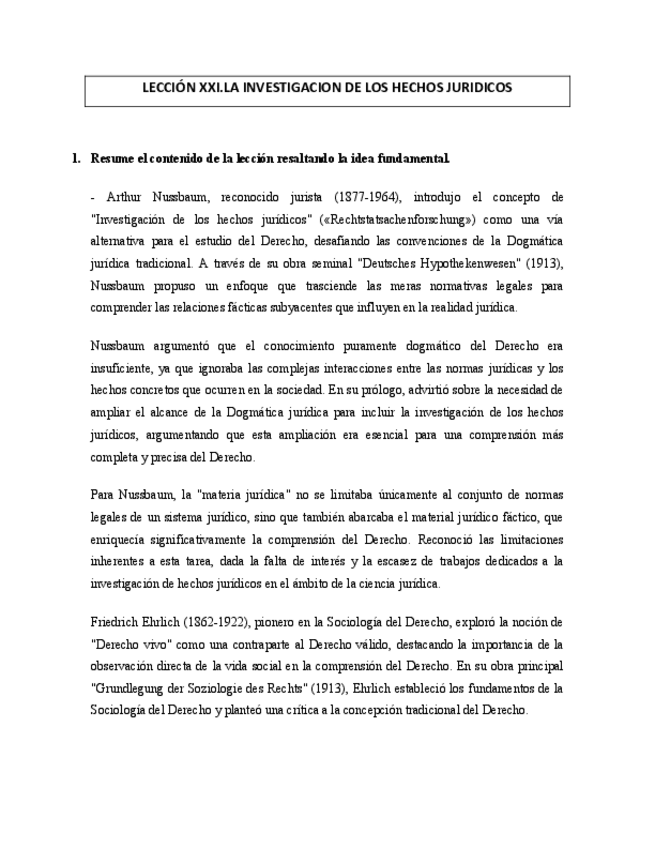 LECCIÓN XXI.LA INVESTIGACION DE LOS HECHOS JURIDICOS

1. Resume el contenido de la lección resaltando la idea fundamental.

- Arthur Nussbaum, reconocido jurista (1877-1964), introdujo el concepto de "Investigación de los hechos jurídicos" («Rechtstatsachenforschung») como una vía alternativa para el estudio del Derecho, desafiando las convenciones de la Dogmática jurídica tradicional. A través de su obra seminal "Deutsches Hypothekenwesen" (1913), Nussbaum propuso un enfoque que trasciende las meras normativas legales para comprender las relaciones fácticas subyacentes que influyen en la realidad jurídica.

Nussbaum argumentó que el conocimiento puramente dogmático del Derecho era insuficiente, ya que ignoraba las complejas interacciones entre las normas jurídicas y los hechos concretos que ocurren en la sociedad. En su prólogo, advirtió sobre la necesidad de ampliar el alcance de la Dogmática jurídica para incluir la investigación de los hechos jurídicos, argumentando que esta ampliación era esencial para una comprensión más completa y precisa del Derecho.

Para Nussbaum, la "materia jurídica" no se limitaba únicamente al conjunto de normas legales de un sistema jurídico, sino que también abarcaba el material jurídico fáctico, que enriquecía significativamente la comprensión del Derecho. Reconoció las limitaciones inherentes a esta tarea, dada la falta de interés y la escasez de trabajos dedicados a la investigación de hechos jurídicos en el ámbito de la ciencia jurídica.

Friedrich Ehrlich (1862-1922), pionero en la Sociología del Derecho, exploró la noción de "Derecho vivo" como una contraparte al Derecho válido, destacando la importancia de la observación directa de la vida social en la comprensión del Derecho. En su obra principal "Grundlegung der Soziologie des Rechts" (1913), Ehrlich estableció los fundamentos de la Sociología del Derecho y planteó una crítica a la concepción tradicional del Derecho.